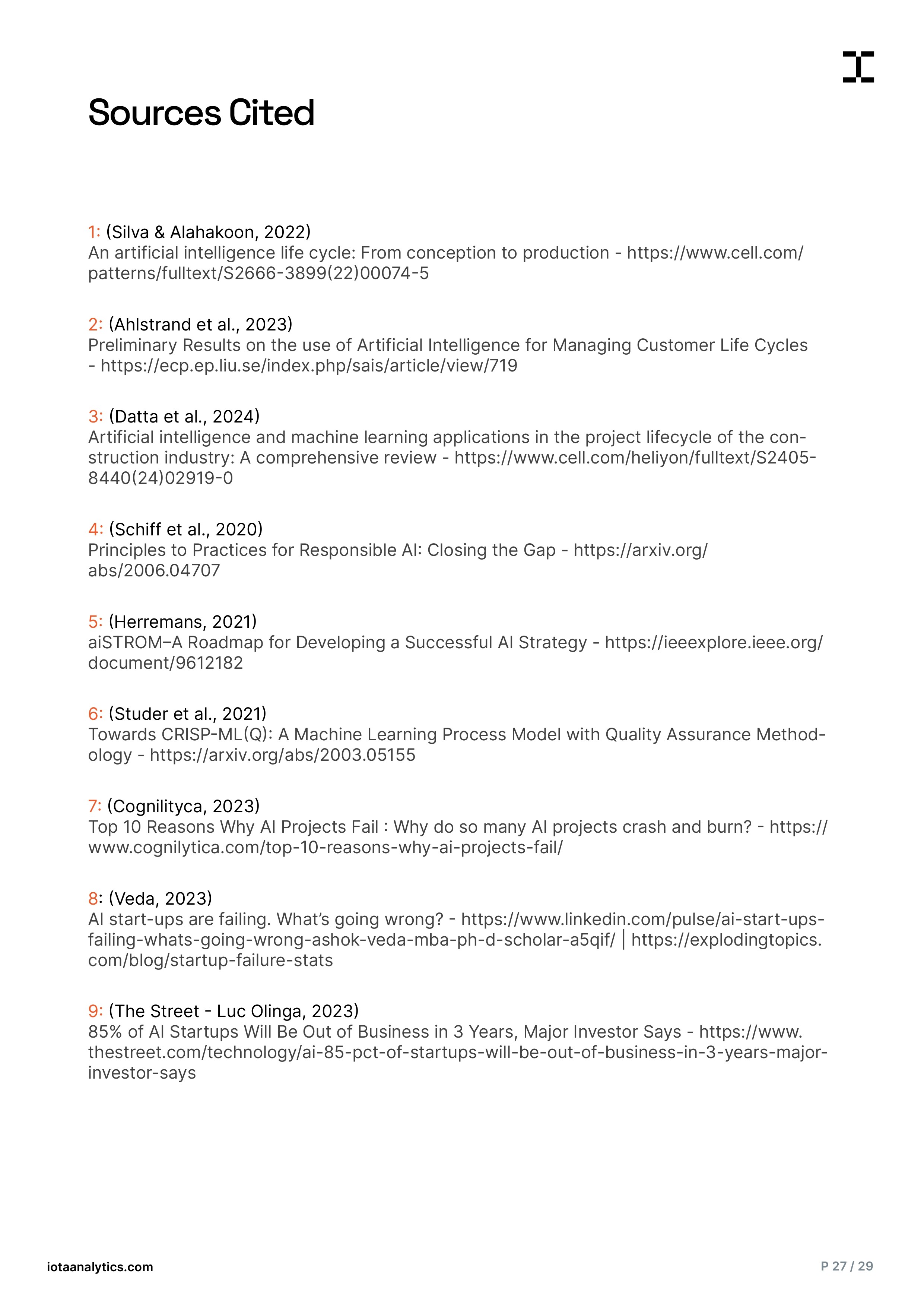 Sources Cited

1: (Silva & Alahakoon, 2022)
An artificial intelligence life cycle: From conception to production - https://www.cell.com/patterns/fulltext/S2666-3899(22)00074-5

2: (Ahlstrand et al., 2023)
Preliminary Results on the use of Artificial Intelligence for Managing Customer Life Cycles - https://ecp.ep.liu.se/index.php/sais/article/view/719

3: (Datta et al., 2024)
Artificial intelligence and machine learning applications in the project lifecycle of the construction industry: A comprehensive review - https://www.cell.com/heliyon/fulltext/S2405-8440(24)02919-0

4: (Schiff et al., 2020)
Principles to Practices for Responsible AI: Closing the Gap - https://arxiv.org/abs/2006.04707

5: (Herremans, 2021)
aiSTROM–A Roadmap for Developing a Successful AI Strategy - https://ieeexplore.ieee.org/document/9612182

6: (Studer et al., 2021)
Towards CRISP-ML(Q): A Machine Learning Process Model with Quality Assurance Methodology - https://arxiv.org/abs/2003.05155

7: (Cognilityca, 2023)
Top 10 Reasons Why AI Projects Fail : Why do so many AI projects crash and burn? - https://www.cognilytica.com/top-10-reasons-why-ai-projects-fail/

8: (Veda, 2023)
AI start-ups are failing. What's going wrong? - https://www.linkedin.com/pulse/ai-start-ups-failing-whats-going-wrong-ashok-veda-mba-ph-d-scholar-a5qif/ | https://explodingtopics.com/blog/startup-failure-stats

9: (The Street - Luc Olinga, 2023)
85% of AI Startups Will Be Out of Business in 3 Years, Major Investor Says - https://www.thestreet.com/technology/ai-85-pct-of-startups-will-be-out-of-business-in-3-years-major-investor-says

iotaanalytics.com

P 27 / 29